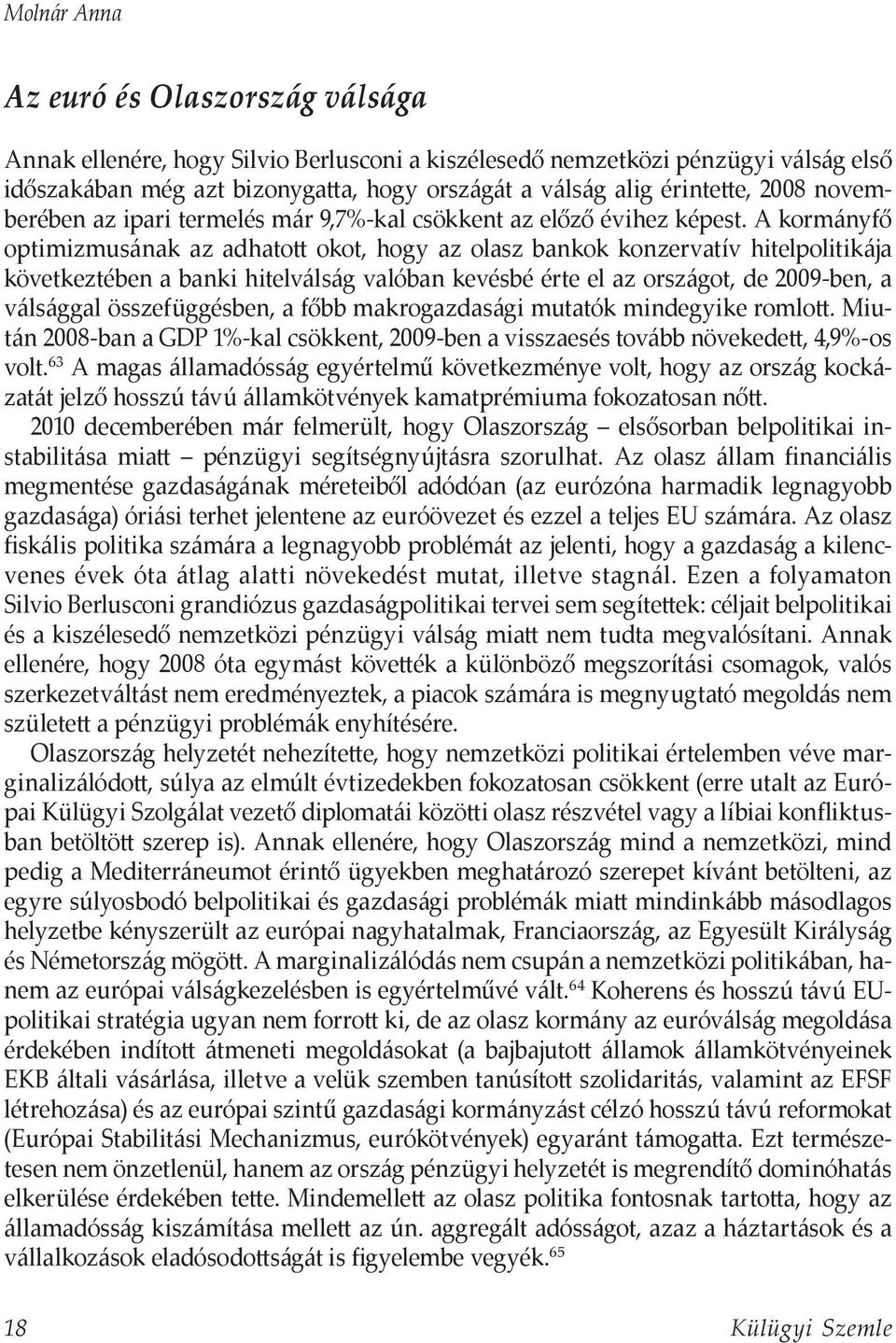 Molnár Anna

Az euró és Olaszország válsága

Annak ellenére, hogy Silvio Berlusconi a kiszélesedő nemzetközi pénzügyi válság első időszakában még azt bizonygatta, hogy országát a válság alig érintette, 2008 novemberében az ipari termelés már 9,7%-kal csökkent az előző évihez képest. A kormányfő optimizmusának az adhatott okot, hogy az olasz bankok konzervatív hitelpolitikája következtében a banki hitelválság valóban kevésbé érte el az országot, de 2009-ben, a válsággal összefüggésben, a főbb makrogazdasági mutatók mindegyike romlott. Miután 2008-ban a GDP 1%-kal csökkent, 2009-ben a visszaesés tovább növekedett, 4,9%-os volt.$^{63}$ A magas államadósság egyértelmű következménye volt, hogy az ország kockázatát jelző hosszú távú államkötvények kamatprémiuma fokozatosan nőtt.

2010 decemberében már felmerült, hogy Olaszország – elsősorban belpolitikai instabilitása miatt – pénzügyi segítségnyújtásra szorulhat. Az olasz állam financiális megmentése gazdaságának méreteiből adódóan (az eurózóna harmadik legnagyobb gazdasága) óriási terhet jelentene az euróövezet és ezzel a teljes EU számára. Az olasz fiskális politika számára a legnagyobb problémát az jelenti, hogy a gazdaság a kilencvenes évek óta átlag alatti növekedést mutat, illetve stagnál. Ezen a folyamaton Silvio Berlusconi grandiózus gazdaságpolitikai tervei sem segítettek: céljait belpolitikai és a kiszélesedő nemzetközi pénzügyi válság miatt nem tudta megvalósítani. Annak ellenére, hogy 2008 óta egymást követték a különböző megszorítási csomagok, valós szerkezetváltást nem eredményeztek, a piacok számára is megnyugtató megoldás nem született a pénzügyi problémák enyhítésére.

Olaszország helyzetét nehezítette, hogy nemzetközi politikai értelemben véve marginalizálódott, súlya az elmúlt évtizedekben fokozatosan csökkent (erre utalt az Európai Külügyi Szolgálat vezető diplomatái közötti olasz részvétel vagy a líbiai konfliktusban betöltött szerep is). Annak ellenére, hogy Olaszország mind a nemzetközi, mind pedig a Mediterráneumot érintő ügyekben meghatározó szerepet kívánt betölteni, az egyre súlyosbodó belpolitikai és gazdasági problémák miatt mindinkább másodlagos helyzetbe kényszerült az európai nagyhatalmak, Franciaország, az Egyesült Királyság és Németország mögött. A marginalizálódás nem csupán a nemzetközi politikában, hanem az európai válságkezelésben is egyértelművé vált.$^{64}$ Koherens és hosszú távú EU-politikai stratégia ugyan nem forrott ki, de az olasz kormány az euróválság megoldása érdekében indított átmeneti megoldásokat (a bajbajutott államok államkötvényeinek EKB általi vásárlása, illetve a velük szemben tanúsított szolidaritás, valamint az EFSF létrehozása) és az európai szintű gazdasági kormányzást célzó hosszú távú reformokat (Európai Stabilitási Mechanizmus, eurókötvények) egyaránt támogatta. Ezt természetesen nem önzetlenül, hanem az ország pénzügyi helyzetét is megrendítő dominóhatás elkerülése érdekében tette. Mindemellett az olasz politika fontosnak tartotta, hogy az államadósság kiszámítása mellett az ún. aggregált adósságot, azaz a háztartások és a vállalkozások eladósodottságát is figyelembe vegyék.$^{65}$

18 Külügyi Szemle